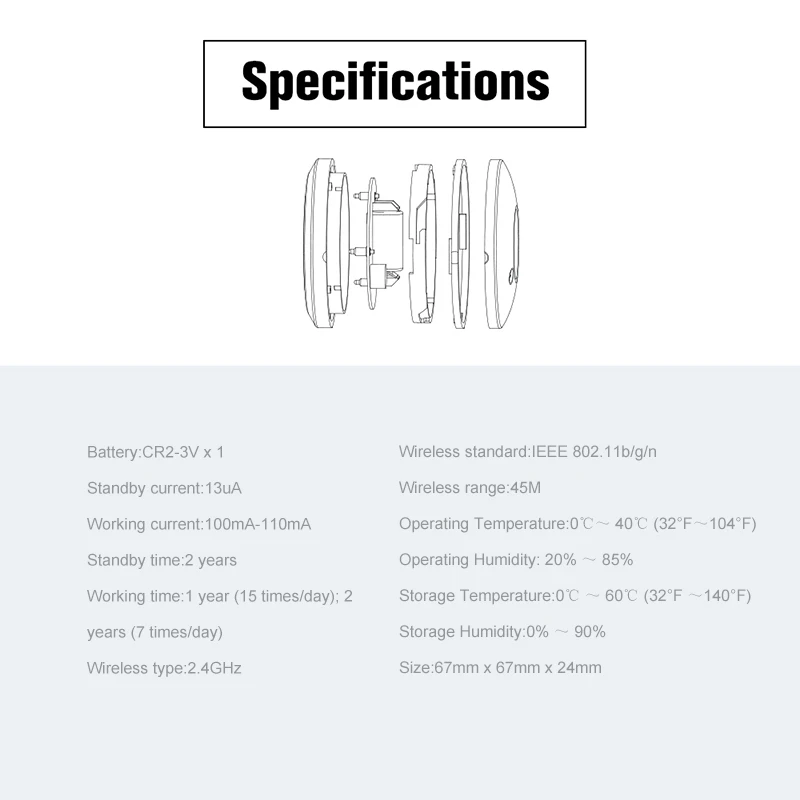 Specifications

Battery:CR2-3V x 1

Standby current:13uA

Working current:100mA-110mA

Standby time:2 years

Working time:1 year (15 times/day); 2 years (7 times/day)

Wireless type:2.4GHz

Wireless standard:IEEE 802.11b/g/n

Wireless range:45M

Operating Temperature:0℃～40℃ (32°F～104°F)

Operating Humidity: 20% ～ 85%

Storage Temperature:0℃ ～ 60℃ (32°F ～140°F)

Storage Humidity:0% ～ 90%

Size:67mm x 67mm x 24mm